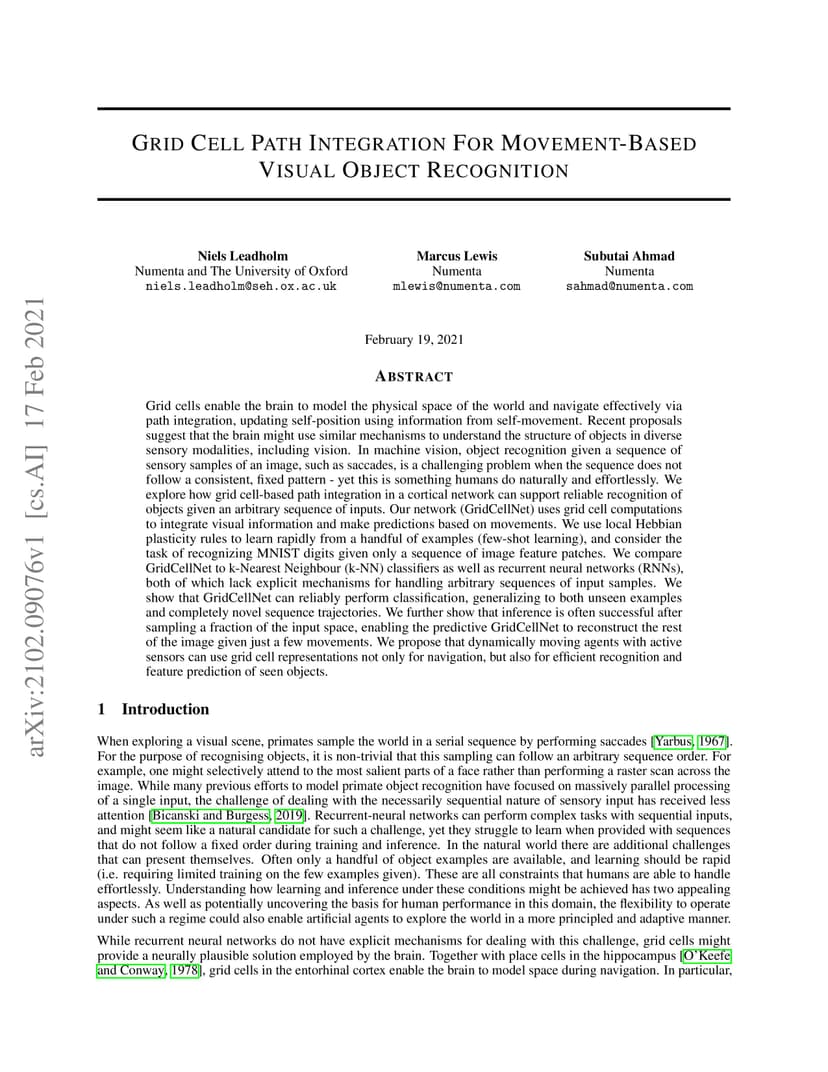 arXiv:2102.09076v1 [cs.AI] 17 Feb 2021

GRID CELL PATH INTEGRATION FOR MOVEMENT-BASED VISUAL OBJECT RECOGNITION

Niels Leadholm
Numenta and The University of Oxford
niels.leadholm@seh.ox.ac.uk

Marcus Lewis
Numenta
mlewis@numenta.com

Subutai Ahmad
Numenta
sahmad@numenta.com

February 19, 2021

ABSTRACT

Grid cells enable the brain to model the physical space of the world and navigate effectively via path integration, updating self-position using information from self-movement. Recent proposals suggest that the brain might use similar mechanisms to understand the structure of objects in diverse sensory modalities, including vision. In machine vision, object recognition given a sequence of sensory samples of an image, such as saccades, is a challenging problem when the sequence does not follow a consistent, fixed pattern - yet this is something humans do naturally and effortlessly. We explore how grid cell-based path integration in a cortical network can support reliable recognition of objects given an arbitrary sequence of inputs. Our network (GridCellNet) uses grid cell computations to integrate visual information and make predictions based on movements. We use local Hebbian plasticity rules to learn rapidly from a handful of examples (few-shot learning), and consider the task of recognizing MNIST digits given only a sequence of image feature patches. We compare GridCellNet to k-Nearest Neighbour (k-NN) classifiers as well as recurrent neural networks (RNNs), both of which lack explicit mechanisms for handling arbitrary sequences of input samples. We show that GridCellNet can reliably perform classification, generalizing to both unseen examples and completely novel sequence trajectories. We further show that inference is often successful after sampling a fraction of the input space, enabling the predictive GridCellNet to reconstruct the rest of the image given just a few movements. We propose that dynamically moving agents with active sensors can use grid cell representations not only for navigation, but also for efficient recognition and feature prediction of seen objects.

1 Introduction

When exploring a visual scene, primates sample the world in a serial sequence by performing saccades [Yarbus, 1967]. For the purpose of recognising objects, it is non-trivial that this sampling can follow an arbitrary sequence order. For example, one might selectively attend to the most salient parts of a face rather than performing a raster scan across the image. While many previous efforts to model primate object recognition have focused on massively parallel processing of a single input, the challenge of dealing with the necessarily sequential nature of sensory input has received less attention [Bicanski and Burgess, 2019]. Recurrent-neural networks can perform complex tasks with sequential inputs, and might seem like a natural candidate for such a challenge, yet they struggle to learn when provided with sequences that do not follow a fixed order during training and inference. In the natural world there are additional challenges that can present themselves. Often only a handful of object examples are available, and learning should be rapid (i.e. requiring limited training on the few examples given). These are all constraints that humans are able to handle effortlessly. Understanding how learning and inference under these conditions might be achieved has two appealing aspects. As well as potentially uncovering the basis for human performance in this domain, the flexibility to operate under such a regime could also enable artificial agents to explore the world in a more principled and adaptive manner.

While recurrent neural networks do not have explicit mechanisms for dealing with this challenge, grid cells might provide a neurally plausible solution employed by the brain. Together with place cells in the hippocampus [O'Keefe and Conway, 1978], grid cells in the entorhinal cortex enable the brain to model space during navigation. In particular,